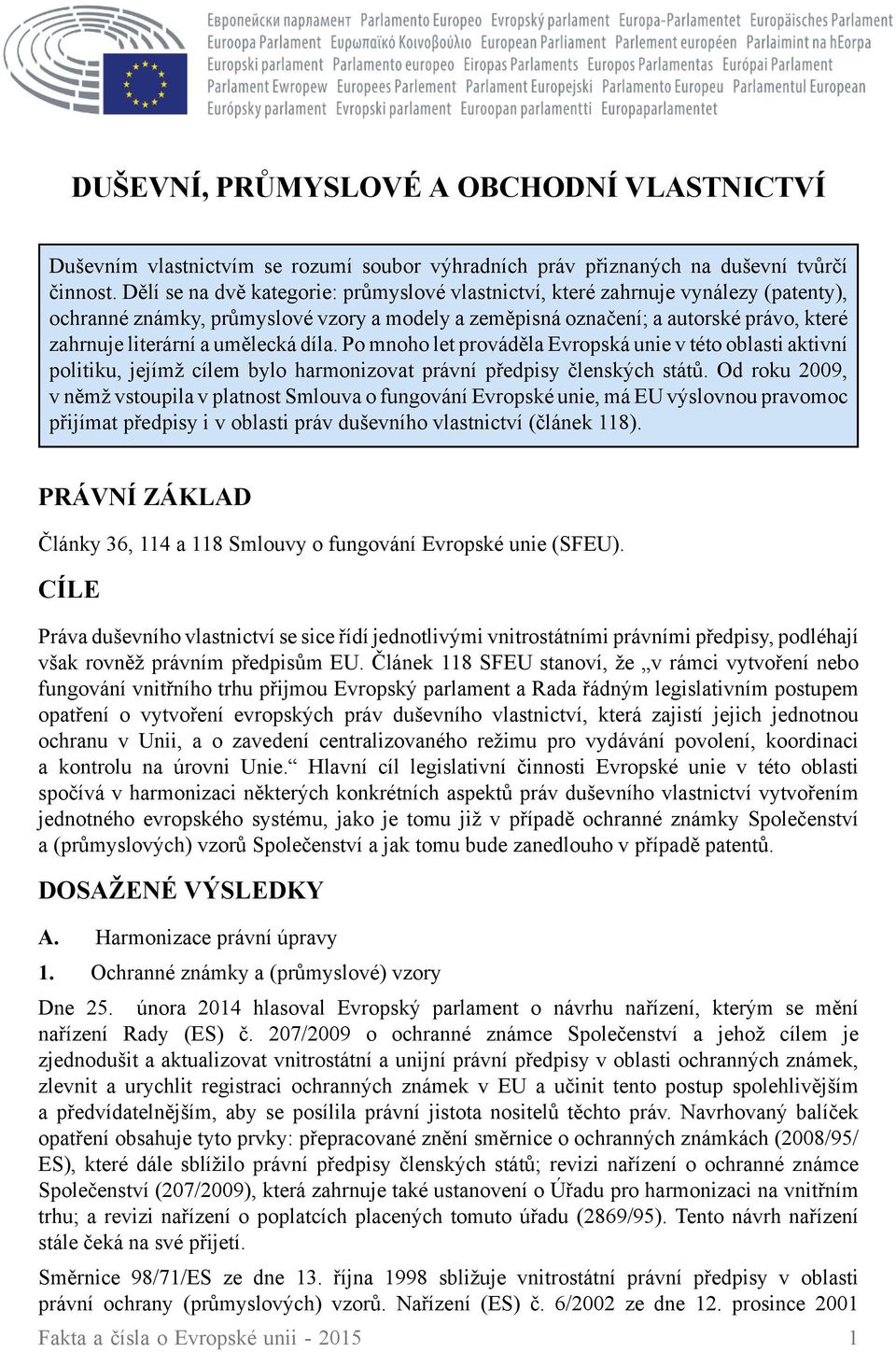 Европейски парламент Parlamento Europeo Evropský parlament Europa-Parlamentet Europäisches Parlament Euroopa Parlament Ευρωπαϊκό Κοινοβούλιο European Parliament Parlement européen Parlaimint na hEorpa Europski parlament Parlamento europeo Eiropas Parlaments Europos Parlamentas Európai Parlament Parlament Ewropew Europees Parlement Parlament Europejski Parlamento Europeu Parlamentul European Európsky parlament Evropski parlament Euroopan parlamentti Europaparlamentet

DUŠEVNÍ, PRŮMYSLOVÉ A OBCHODNÍ VLASTNICTVÍ

Duševním vlastnictvím se rozumí soubor výhradních práv přiznaných na duševní tvůrčí činnost. Dělí se na dvě kategorie: průmyslové vlastnictví, které zahrnuje vynálezy (patenty), ochranné známky, průmyslové vzory a modely a zeměpisná označení; a autorské právo, které zahrnuje literární a umělecká díla. Po mnoho let prováděla Evropská unie v této oblasti aktivní politiku, jejímž cílem bylo harmonizovat právní předpisy členských států. Od roku 2009, v němž vstoupila v platnost Smlouva o fungování Evropské unie, má EU výslovnou pravomoc přijímat předpisy i v oblasti práv duševního vlastnictví (článek 118).

PRÁVNÍ ZÁKLAD

Články 36, 114 a 118 Smlouvy o fungování Evropské unie (SFEU).

CÍLE

Práva duševního vlastnictví se sice řídí jednotlivými vnitrostátními právními předpisy, podléhají však rovněž právním předpisům EU. Článek 118 SFEU stanoví, že „v rámci vytvoření nebo fungování vnitřního trhu přijmou Evropský parlament a Rada řádným legislativním postupem opatření o vytvoření evropských práv duševního vlastnictví, která zajistí jejich jednotnou ochranu v Unii, a o zavedení centralizovaného režimu pro vydávání povolení, koordinaci a kontrolu na úrovni Unie.“ Hlavní cíl legislativní činnosti Evropské unie v této oblasti spočívá v harmonizaci některých konkrétních aspektů práv duševního vlastnictví vytvořením jednotného evropského systému, jako je tomu již v případě ochranné známky Společenství a (průmyslových) vzorů Společenství a jak tomu bude zanedlouho v případě patentů.

DOSAŽENÉ VÝSLEDKY

A. Harmonizace právní úpravy

1. Ochranné známky a (průmyslové) vzory

Dne 25. února 2014 hlasoval Evropský parlament o návrhu nařízení, kterým se mění nařízení Rady (ES) č. 207/2009 o ochranné známce Společenství a jehož cílem je zjednodušit a aktualizovat vnitrostátní a unijní právní předpisy v oblasti ochranných známek, zlevnit a urychlit registraci ochranných známek v EU a učinit tento postup spolehlivějším a předvídatelnějším, aby se posílila právní jistota nositelů těchto práv. Navrhovaný balíček opatření obsahuje tyto prvky: přepracované znění směrnice o ochranných známkách (2008/95/ES), které dále sblížilo právní předpisy členských států; revizi nařízení o ochranné známce Společenství (207/2009), která zahrnuje také ustanovení o Úřadu pro harmonizaci na vnitřním trhu; a revizi nařízení o poplatcích placených tomuto úřadu (2869/95). Tento návrh nařízení stále čeká na své přijetí.

Směrnice 98/71/ES ze dne 13. října 1998 sbližuje vnitrostátní právní předpisy v oblasti právní ochrany (průmyslových) vzorů. Nařízení (ES) č. 6/2002 ze dne 12. prosince 2001

Fakta a čísla o Evropské unii - 2015 1